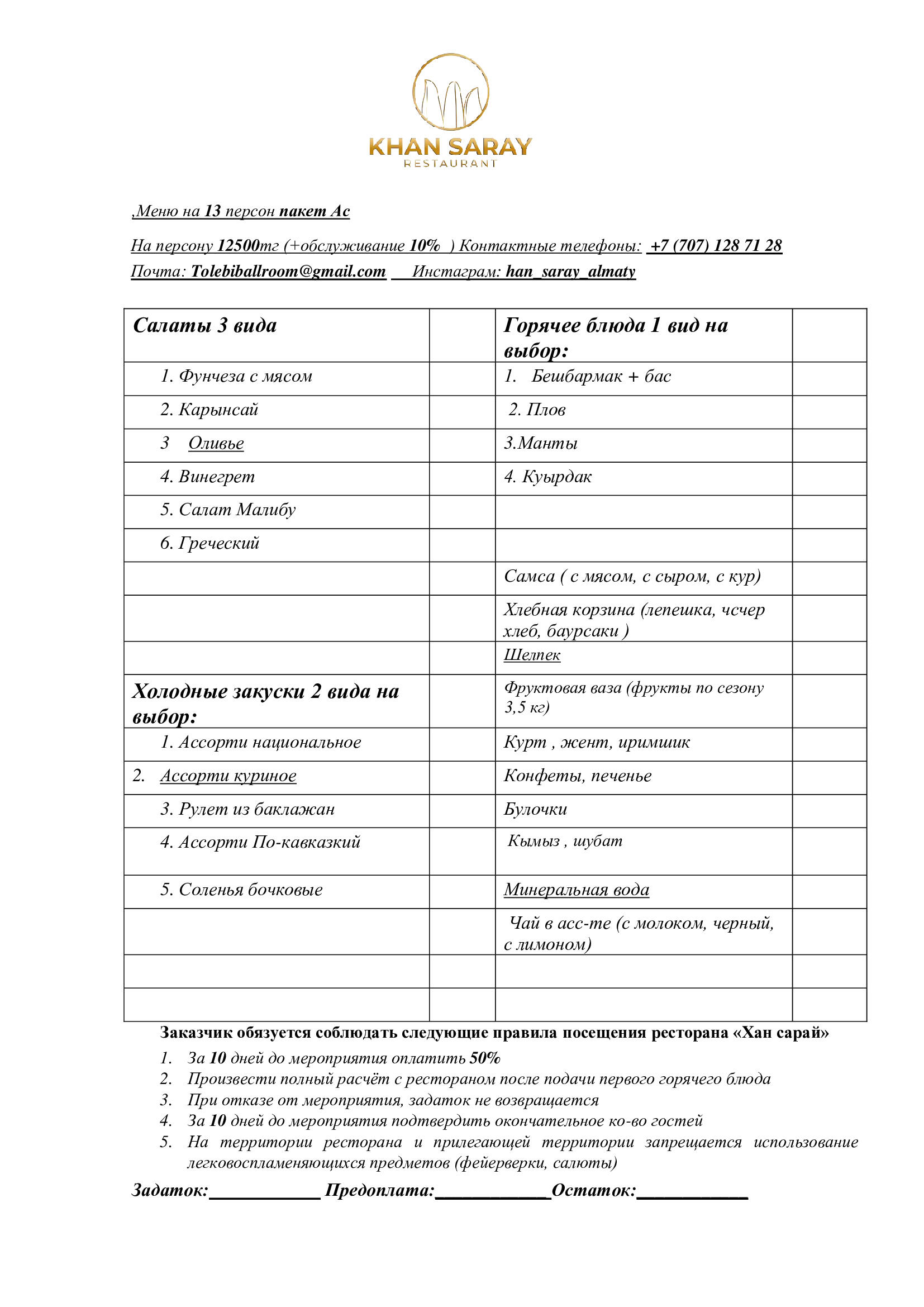 KHAN SARAY
RESTAURANT

,Меню на 13 персон пакет Ас

На персону 12500тг (+обслуживание 10% ) Контактные телефоны: +7 (707) 128 71 28

Почта: Tolebiballroom@gmail.com Инстаграм: han_saray_almaty

| Салаты 3 вида | | Горячее блюда 1 вид на выбор: | |
|---|---|---|---|
| 1. Фунчеза с мясом | | 1. Бешбармак + бас | |
| 2. Карынсай | | 2. Плов | |
| 3 Оливье | | 3.Манты | |
| 4. Винегрет | | 4. Куырдак | |
| 5. Салат Малибу | | | |
| 6. Греческий | | | |
| | | Самса ( с мясом, с сыром, с кур) | |
| | | Хлебная корзина (лепешка, чсчер хлеб, баурсаки ) | |
| | | Шелпек | |
| Холодные закуски 2 вида на выбор: | | Фруктовая ваза (фрукты по сезону 3,5 кг) | |
| 1. Ассорти национальное | | Курт , жент, иримшик | |
| 2. Ассорти куриное | | Конфеты, печенье | |
| 3. Рулет из баклажан | | Булочки | |
| 4. Ассорти По-кавказкий | | Кымыз , шубат | |
| 5. Соленья бочковые | | Минеральная вода | |
| | | Чай в асс-те (с молоком, черный, с лимоном) | |
| | | | |
| | | | |

Заказчик обязуется соблюдать следующие правила посещения ресторана «Хан сарай»

1. За 10 дней до мероприятия оплатить 50%
2. Произвести полный расчёт с рестораном после подачи первого горячего блюда
3. При отказе от мероприятия, задаток не возвращается
4. За 10 дней до мероприятия подтвердить окончательное ко-во гостей
5. На территории ресторана и прилегающей территории запрещается использование легковоспламеняющихся предметов (фейерверки, салюты)

Задаток:____ Предоплата:____Остаток:____